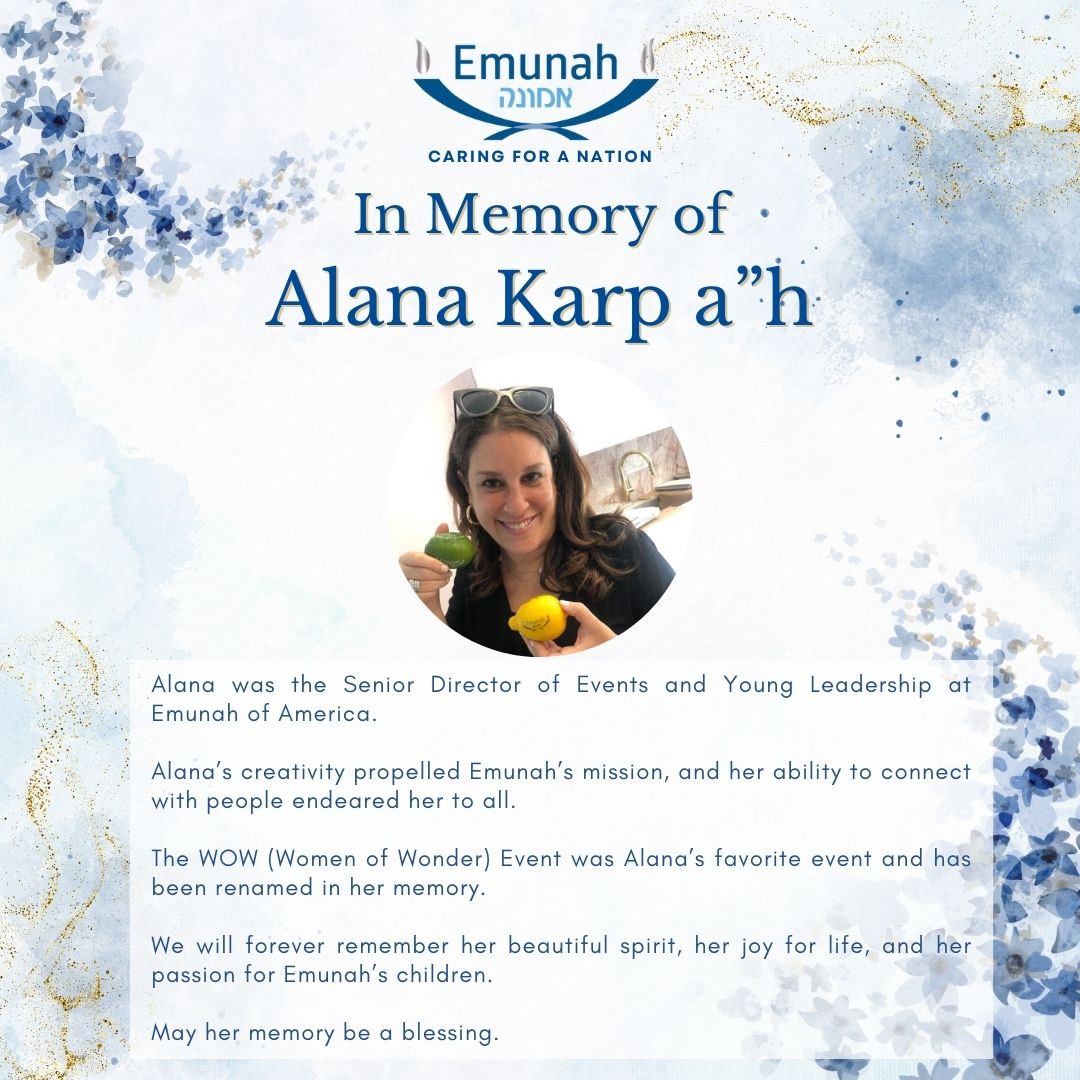 Emunah
אמונה
CARING FOR A NATION

In Memory of
Alana Karp a"h

Alana was the Senior Director of Events and Young Leadership at Emunah of America.

Alana's creativity propelled Emunah's mission, and her ability to connect with people endeared her to all.

The WOW (Women of Wonder) Event was Alana's favorite event and has been renamed in her memory.

We will forever remember her beautiful spirit, her joy for life, and her passion for Emunah's children.

May her memory be a blessing.